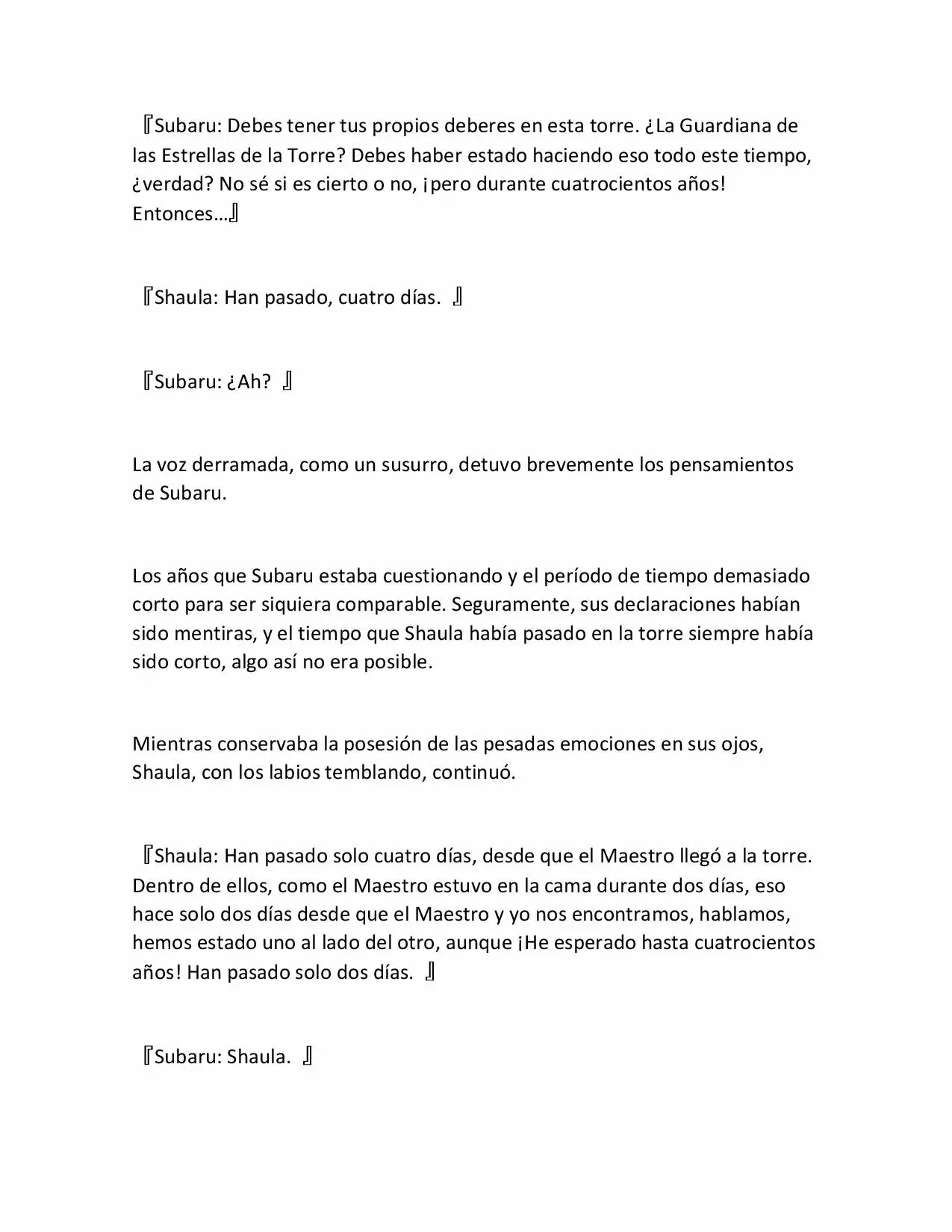 『Subaru: Debes tener tus propios deberes en esta torre. ¿La Guardiana de las Estrellas de la Torre? Debes haber estado haciendo eso todo este tiempo, ¿verdad? No sé si es cierto o no, ¡pero durante cuatrocientos años! Entonces…』

『Shaula: Han pasado, cuatro días. 』

『Subaru: ¿Ah? 』

La voz derramada, como un susurro, detuvo brevemente los pensamientos de Subaru.

Los años que Subaru estaba cuestionando y el período de tiempo demasiado corto para ser siquiera comparable. Seguramente, sus declaraciones habían sido mentiras, y el tiempo que Shaula había pasado en la torre siempre había sido corto, algo así no era posible.

Mientras conservaba la posesión de las pesadas emociones en sus ojos, Shaula, con los labios temblando, continuó.

『Shaula: Han pasado solo cuatro días, desde que el Maestro llegó a la torre. Dentro de ellos, como el Maestro estuvo en la cama durante dos días, eso hace solo dos días desde que el Maestro y yo nos encontramos, hablamos, hemos estado uno al lado del otro, aunque ¡He esperado hasta cuatrocientos años! Han pasado solo dos días. 』

『Subaru: Shaula. 』